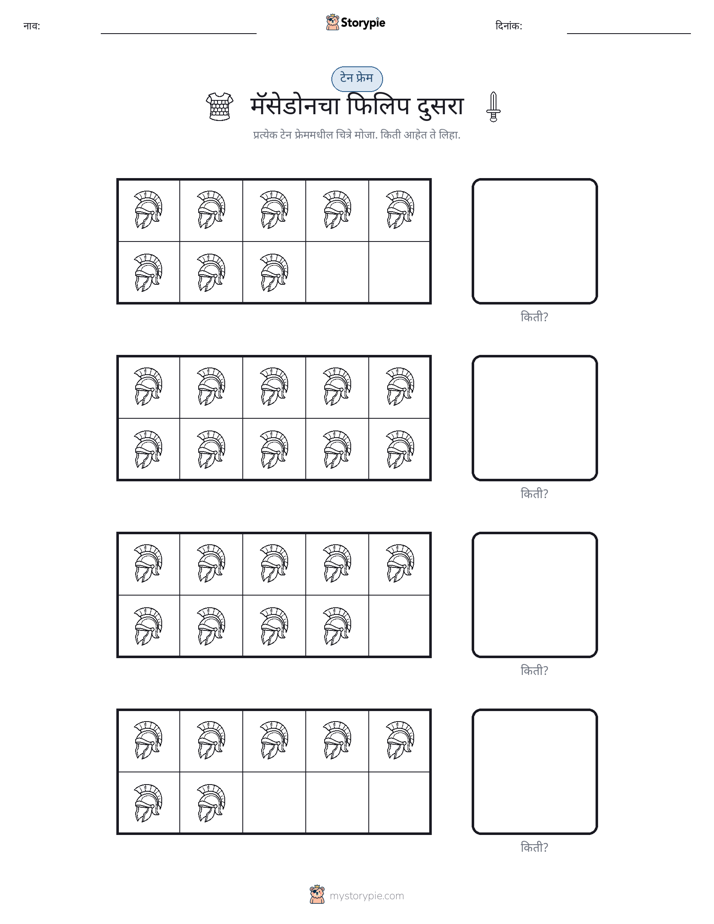 नाव: ____ Storypie दिनांक: ____

टेन फ्रेम

मॅसेडोनचा फिलिप दुसरा

प्रत्येक टेन फ्रेममधील चित्रे मोजा. किती आहेत ते लिहा.

किती?

किती?

किती?

किती?

mystorypie.com